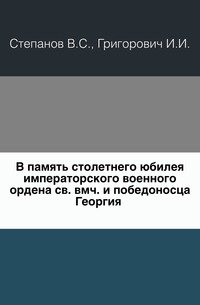 Степанов В.С., Григорович И.И.

В память столетнего юбилея императорского военного ордена св. вмч. и победоносца Георгия